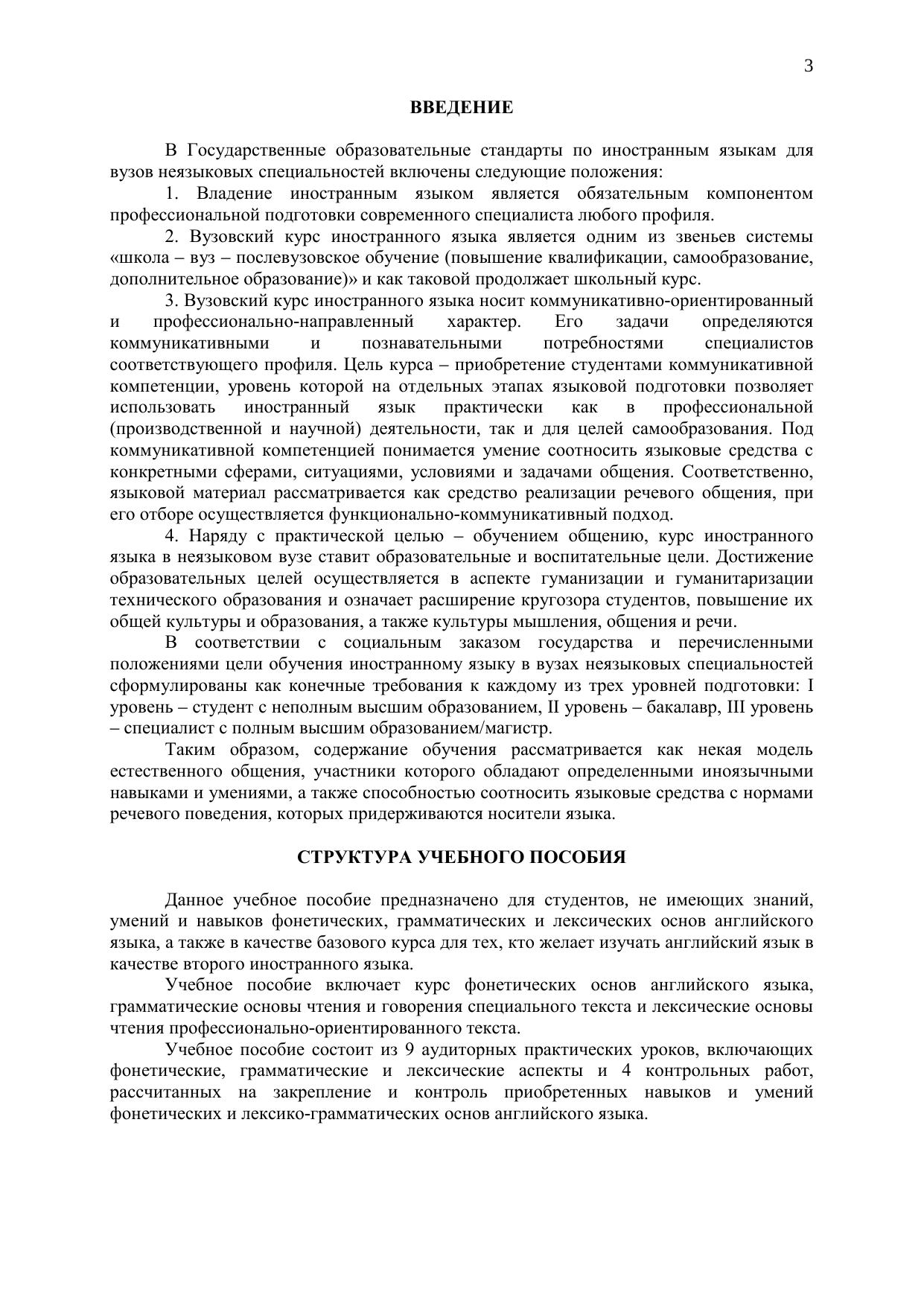 3

ВВЕДЕНИЕ

В Государственные образовательные стандарты по иностранным языкам для вузов неязыковых специальностей включены следующие положения:

1. Владение иностранным языком является обязательным компонентом профессиональной подготовки современного специалиста любого профиля.

2. Вузовский курс иностранного языка является одним из звеньев системы «школа – вуз – послевузовское обучение (повышение квалификации, самообразование, дополнительное образование)» и как таковой продолжает школьный курс.

3. Вузовский курс иностранного языка носит коммуникативно-ориентированный и профессионально-направленный характер. Его задачи определяются коммуникативными и познавательными потребностями специалистов соответствующего профиля. Цель курса – приобретение студентами коммуникативной компетенции, уровень которой на отдельных этапах языковой подготовки позволяет использовать иностранный язык практически как в профессиональной (производственной и научной) деятельности, так и для целей самообразования. Под коммуникативной компетенцией понимается умение соотносить языковые средства с конкретными сферами, ситуациями, условиями и задачами общения. Соответственно, языковой материал рассматривается как средство реализации речевого общения, при его отборе осуществляется функционально-коммуникативный подход.

4. Наряду с практической целью – обучением общению, курс иностранного языка в неязыковом вузе ставит образовательные и воспитательные цели. Достижение образовательных целей осуществляется в аспекте гуманизации и гуманитаризации технического образования и означает расширение кругозора студентов, повышение их общей культуры и образования, а также культуры мышления, общения и речи.

В соответствии с социальным заказом государства и перечисленными положениями цели обучения иностранному языку в вузах неязыковых специальностей сформулированы как конечные требования к каждому из трех уровней подготовки: I уровень – студент с неполным высшим образованием, II уровень – бакалавр, III уровень – специалист с полным высшим образованием/магистр.

Таким образом, содержание обучения рассматривается как некая модель естественного общения, участники которого обладают определенными иноязычными навыками и умениями, а также способностью соотносить языковые средства с нормами речевого поведения, которых придерживаются носители языка.

СТРУКТУРА УЧЕБНОГО ПОСОБИЯ

Данное учебное пособие предназначено для студентов, не имеющих знаний, умений и навыков фонетических, грамматических и лексических основ английского языка, а также в качестве базового курса для тех, кто желает изучать английский язык в качестве второго иностранного языка.

Учебное пособие включает курс фонетических основ английского языка, грамматические основы чтения и говорения специального текста и лексические основы чтения профессионально-ориентированного текста.

Учебное пособие состоит из 9 аудиторных практических уроков, включающих фонетические, грамматические и лексические аспекты и 4 контрольных работ, рассчитанных на закрепление и контроль приобретенных навыков и умений фонетических и лексико-грамматических основ английского языка.